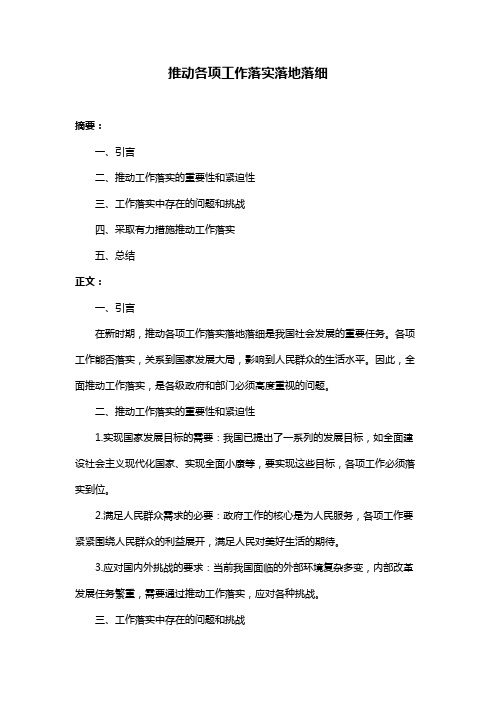 推动各项工作落实落地落细

摘要：

一、引言

二、推动工作落实的重要性和紧迫性

三、工作落实中存在的问题和挑战

四、采取有力措施推动工作落实

五、总结

正文：

一、引言

在新时期，推动各项工作落实落地落细是我国社会发展的重要任务。各项工作能否落实，关系到国家发展大局，影响到人民群众的生活水平。因此，全面推动工作落实，是各级政府和部门必须高度重视的问题。

二、推动工作落实的重要性和紧迫性

1.实现国家发展目标的需要：我国已提出了一系列的发展目标，如全面建设社会主义现代化国家、实现全面小康等，要实现这些目标，各项工作必须落实到位。

2.满足人民群众需求的必要：政府工作的核心是为人民服务，各项工作要紧紧围绕人民群众的利益展开，满足人民对美好生活的期待。

3.应对国内外挑战的要求：当前我国面临的外部环境复杂多变，内部改革发展任务繁重，需要通过推动工作落实，应对各种挑战。

三、工作落实中存在的问题和挑战